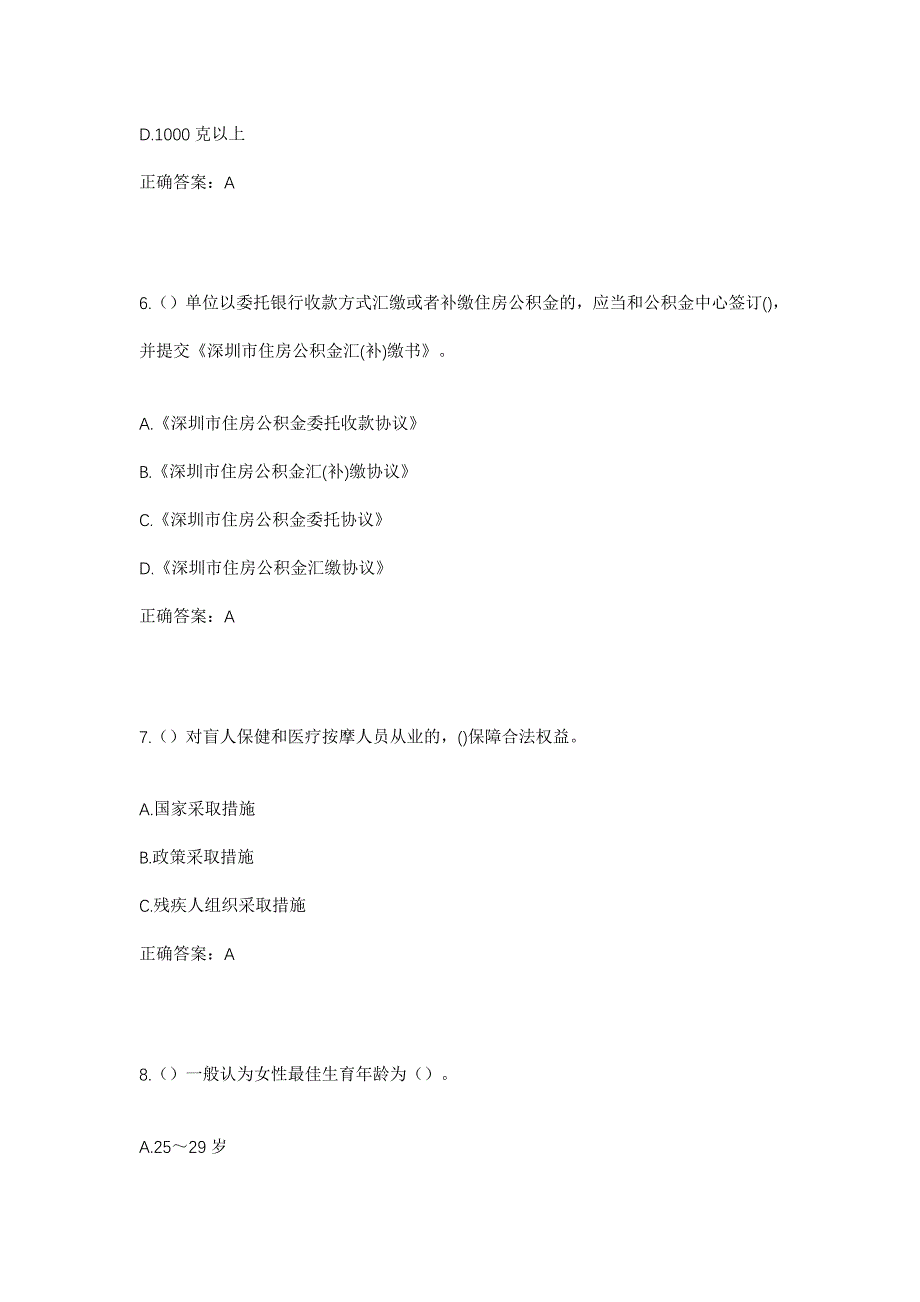 D.1000 克以上

正确答案：A

6.（）单位以委托银行收款方式汇缴或者补缴住房公积金的，应当和公积金中心签订()，并提交《深圳市住房公积金汇(补)缴书》。

A.《深圳市住房公积金委托收款协议》

B.《深圳市住房公积金汇(补)缴协议》

C.《深圳市住房公积金委托协议》

D.《深圳市住房公积金汇缴协议》

正确答案：A

7.（）对盲人保健和医疗按摩人员从业的，()保障合法权益。

A.国家采取措施

B.政策采取措施

C.残疾人组织采取措施

正确答案：A

8.（）一般认为女性最佳生育年龄为（）。

A.25～29 岁